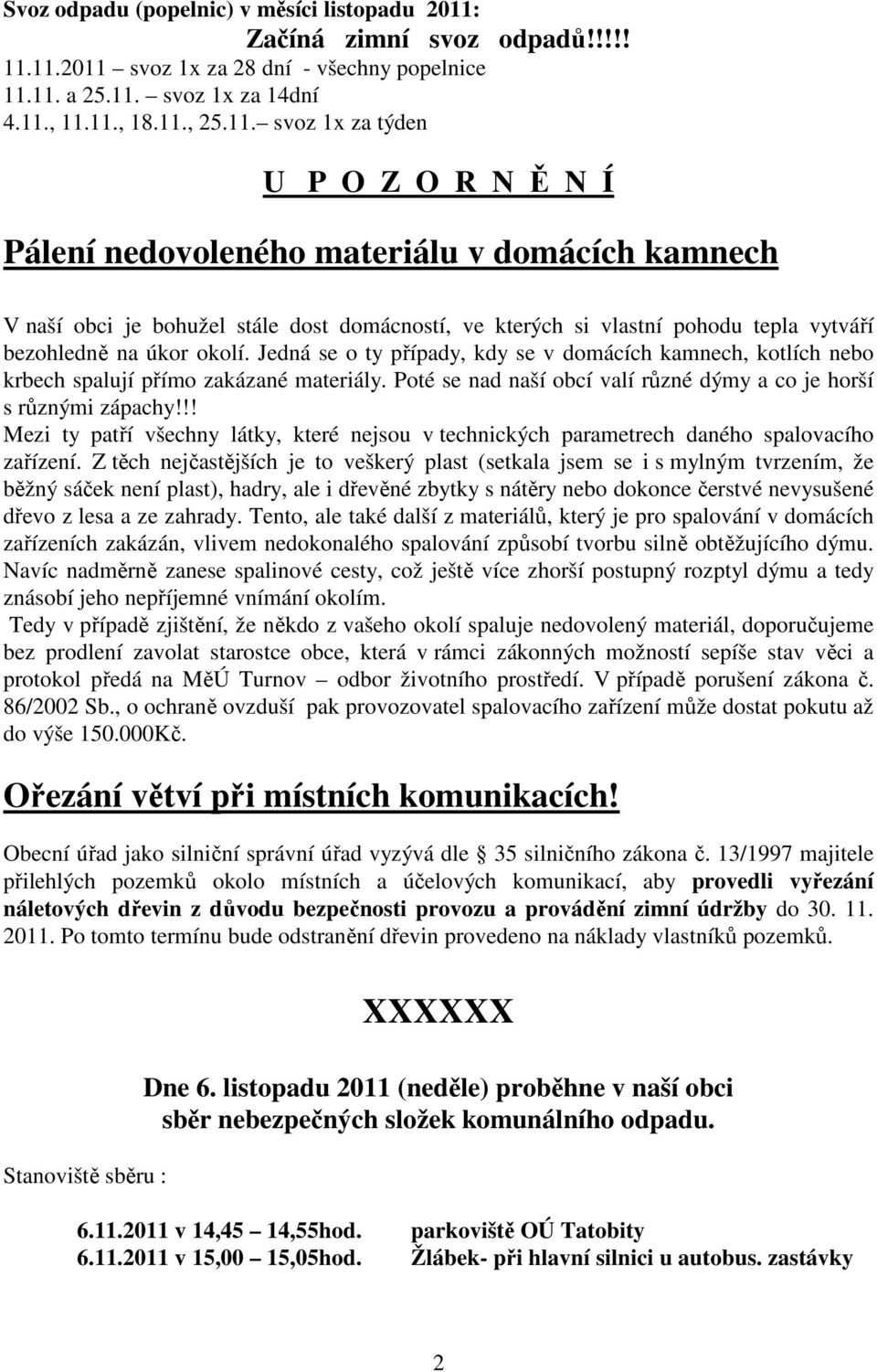 Svoz odpadu (popelnic) v měsíci listopadu 2011:
Začíná zimní svoz odpadů!!!!!
11.11.2011 – svoz 1x za 28 dní - všechny popelnice
11.11. a 25.11. – svoz 1x za 14dní
4.11., 11.11., 18.11., 25.11.– svoz 1x za týden

U P O Z O R N Ě N Í

Pálení nedovoleného materiálu v domácích kamnech

V naší obci je bohužel stále dost domácností, ve kterých si vlastní pohodu tepla vytváří bezohledně na úkor okolí. Jedná se o ty případy, kdy se v domácích kamnech, kotlích nebo krbech spalují přímo zakázané materiály. Poté se nad naší obcí valí různé dýmy a co je horší s různými zápachy!!!
Mezi ty patří všechny látky, které nejsou v technických parametrech daného spalovacího zařízení. Z těch nejčastějších je to veškerý plast (setkala jsem se i s mylným tvrzením, že běžný sáček není plast), hadry, ale i dřevěné zbytky s nátěry nebo dokonce čerstvé nevysušené dřevo z lesa a ze zahrady. Tento, ale také další z materiálů, který je pro spalování v domácích zařízeních zakázán, vlivem nedokonalého spalování způsobí tvorbu silně obtěžujícího dýmu. Navíc nadměrně zanese spalinové cesty, což ještě více zhorší postupný rozptyl dýmu a tedy znásobí jeho nepříjemné vnímání okolím.
Tedy v případě zjištění, že někdo z vašeho okolí spaluje nedovolený materiál, doporučujeme bez prodlení zavolat starostce obce, která v rámci zákonných možností sepíše stav věci a protokol předá na MěÚ Turnov – odbor životního prostředí. V případě porušení zákona č. 86/2002 Sb., o ochraně ovzduší pak provozovatel spalovacího zařízení může dostat pokutu až do výše 150.000Kč.

Ořezání větví při místních komunikacích!

Obecní úřad jako silniční správní úřad vyzývá dle § 35 silničního zákona č. 13/1997 majitele přilehlých pozemků okolo místních a účelových komunikací, aby provedli vyřezání náletových dřevin z důvodu bezpečnosti provozu a provádění zimní údržby do 30. 11. 2011. Po tomto termínu bude odstranění dřevin provedeno na náklady vlastníků pozemků.

XXXXXX

Dne 6. listopadu 2011 (neděle) proběhne v naší obci sběr nebezpečných složek komunálního odpadu.

Stanoviště sběru :

6.11.2011 v 14,45 – 14,55hod. parkoviště OÚ Tatobity
6.11.2011 v 15,00 – 15,05hod. Žlábek- při hlavní silnici u autobus. zastávky

2